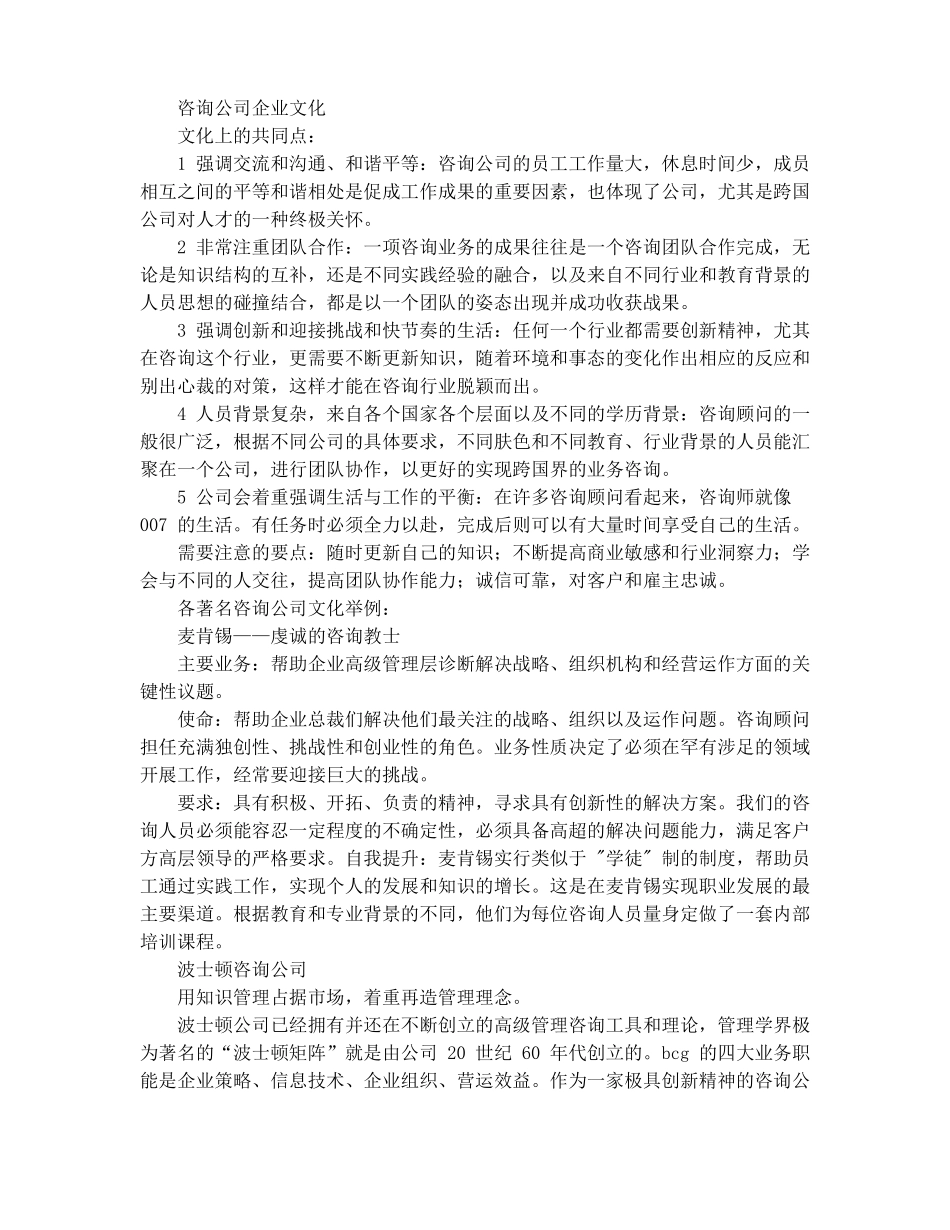 咨询公司企业文化

文化上的共同点：

1 强调交流和沟通、和谐平等：咨询公司的员工工作量大，休息时间少，成员相互之间的平等和谐相处是促成工作成果的重要因素，也体现了公司，尤其是跨国公司对人才的一种终极关怀。

2 非常注重团队合作：一项咨询业务的成果往往是一个咨询团队合作完成，无论是知识结构的互补，还是不同实践经验的融合，以及来自不同行业和教育背景的人员思想的碰撞结合，都是以一个团队的姿态出现并成功收获战果。

3 强调创新和迎接挑战和快节奏的生活：任何一个行业都需要创新精神，尤其在咨询这个行业，更需要不断更新知识，随着环境和事态的变化作出相应的反应和别出心裁的对策，这样才能在咨询行业脱颖而出。

4 人员背景复杂，来自各个国家各个层面以及不同的学历背景：咨询顾问的一般很广泛，根据不同公司的具体要求，不同肤色和不同教育、行业背景的人员能汇聚在一个公司，进行团队协作，以更好的实现跨国界的业务咨询。

5 公司会着重强调生活与工作的平衡：在许多咨询顾问看起来，咨询师就像 007 的生活。有任务时必须全力以赴，完成后则可以有大量时间享受自己的生活。

需要注意的要点：随时更新自己的知识；不断提高商业敏感和行业洞察力；学会与不同的人交往，提高团队协作能力；诚信可靠，对客户和雇主忠诚。

各著名咨询公司文化举例：

麦肯锡——虔诚的咨询教士

主要业务：帮助企业高级管理层诊断解决战略、组织机构和经营运作方面的关键性议题。

使命：帮助企业总裁们解决他们最关注的战略、组织以及运作问题。咨询顾问担任充满独创性、挑战性和创业性的角色。业务性质决定了必须在罕有涉足的领域开展工作，经常要迎接巨大的挑战。

要求：具有积极、开拓、负责的精神，寻求具有创新性的解决方案。我们的咨询人员必须能容忍一定程度的不确定性，必须具备高超的解决问题能力，满足客户方高层领导的严格要求。自我提升：麦肯锡实行类似于 "学徒" 制的制度，帮助员工通过实践工作，实现个人的发展和知识的增长。这是在麦肯锡实现职业发展的最主要渠道。根据教育和专业背景的不同，他们为每位咨询人员量身定做了一套内部培训课程。

波士顿咨询公司

用知识管理占据市场，着重再造管理理念。

波士顿公司已经拥有并还在不断创立的高级管理咨询工具和理论，管理学界极为著名的“波士顿矩阵”就是由公司 20 世纪 60 年代创立的。bcg 的四大业务职能是企业策略、信息技术、企业组织、营运效益。作为一家极具创新精神的咨询公